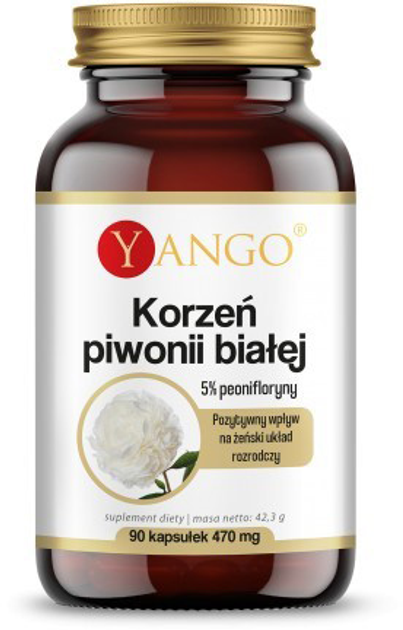 YANGO®

Korzeń piwonii białej

5% peonifloryny

Pozytywny wpływ na żeński układ rozrodczy

suplement diety | masa netto: 42,3 g

90 kapsułek 470 mg